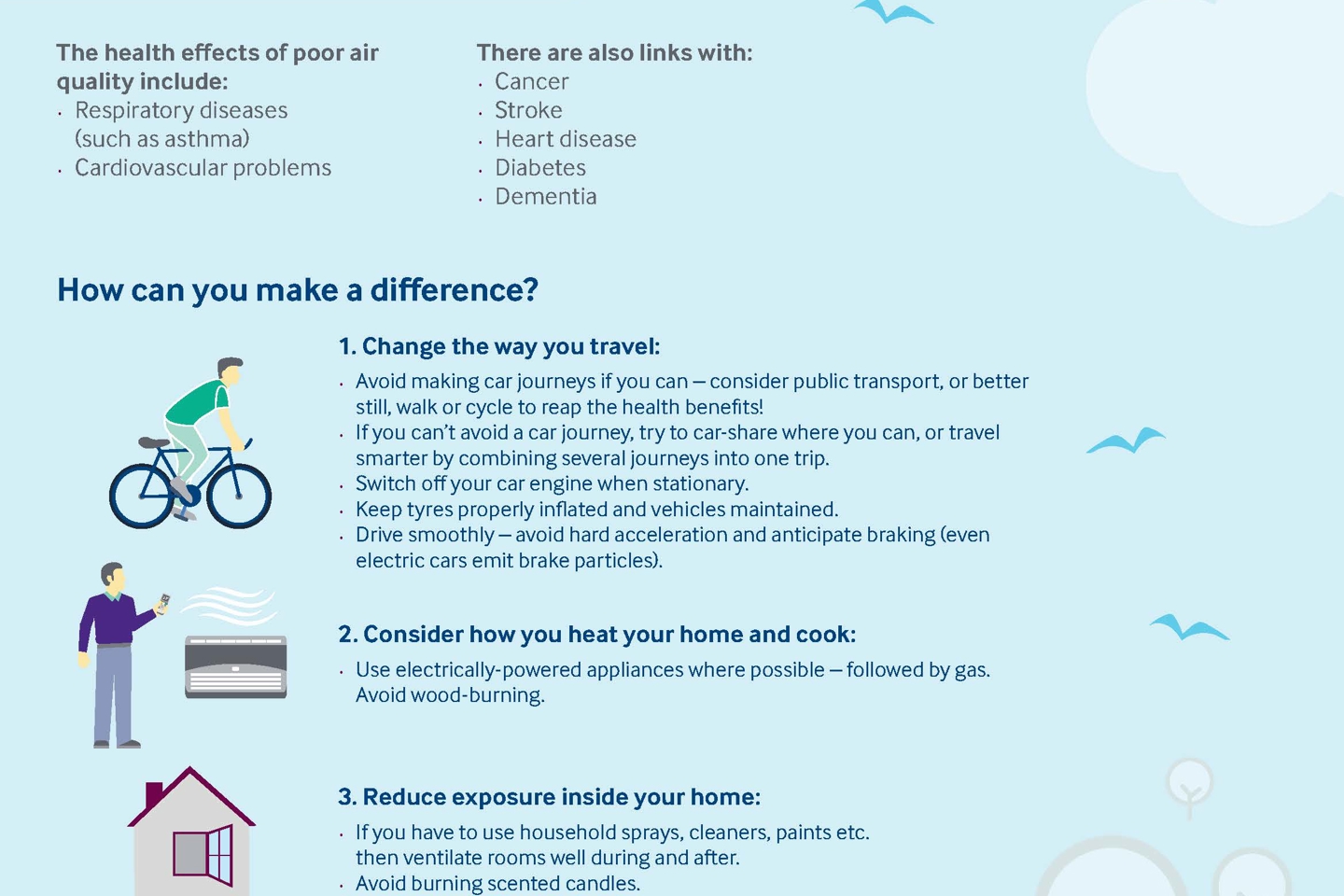 The health effects of poor air quality include:
• Respiratory diseases (such as asthma)
• Cardiovascular problems

There are also links with:
• Cancer
• Stroke
• Heart disease
• Diabetes
• Dementia

How can you make a difference?

1. Change the way you travel:
• Avoid making car journeys if you can – consider public transport, or better still, walk or cycle to reap the health benefits!
• If you can't avoid a car journey, try to car-share where you can, or travel smarter by combining several journeys into one trip.
• Switch off your car engine when stationary.
• Keep tyres properly inflated and vehicles maintained.
• Drive smoothly – avoid hard acceleration and anticipate braking (even electric cars emit brake particles).

2. Consider how you heat your home and cook:
• Use electrically-powered appliances where possible – followed by gas. Avoid wood-burning.

3. Reduce exposure inside your home:
• If you have to use household sprays, cleaners, paints etc. then ventilate rooms well during and after.
• Avoid burning scented candles.